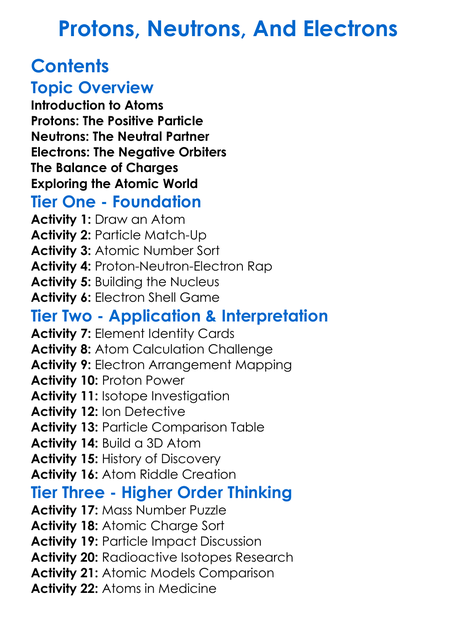 Protons, Neutrons, And Electrons

Contents

Topic Overview
Introduction to Atoms
Protons: The Positive Particle
Neutrons: The Neutral Partner
Electrons: The Negative Orbiters
The Balance of Charges
Exploring the Atomic World

Tier One - Foundation
Activity 1: Draw an Atom
Activity 2: Particle Match-Up
Activity 3: Atomic Number Sort
Activity 4: Proton-Neutron-Electron Rap
Activity 5: Building the Nucleus
Activity 6: Electron Shell Game

Tier Two - Application & Interpretation
Activity 7: Element Identity Cards
Activity 8: Atom Calculation Challenge
Activity 9: Electron Arrangement Mapping
Activity 10: Proton Power
Activity 11: Isotope Investigation
Activity 12: Ion Detective
Activity 13: Particle Comparison Table
Activity 14: Build a 3D Atom
Activity 15: History of Discovery
Activity 16: Atom Riddle Creation

Tier Three - Higher Order Thinking
Activity 17: Mass Number Puzzle
Activity 18: Atomic Charge Sort
Activity 19: Particle Impact Discussion
Activity 20: Radioactive Isotopes Research
Activity 21: Atomic Models Comparison
Activity 22: Atoms in Medicine